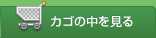 カゴの中を見る